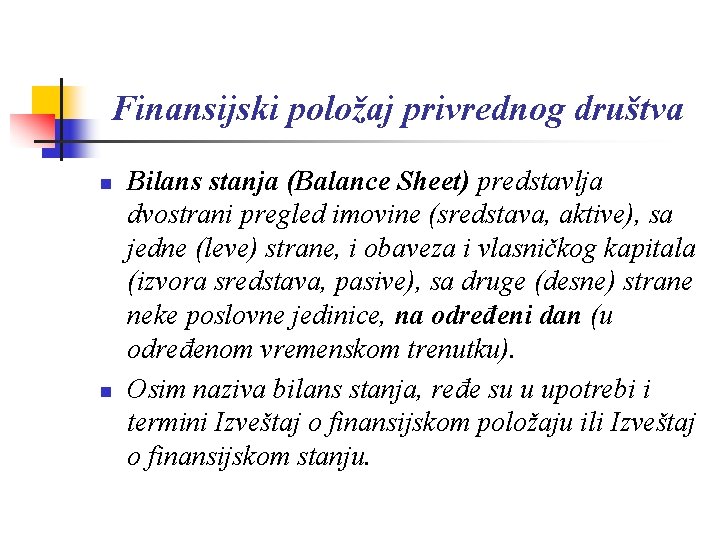 Finansijski položaj privrednog društva

Bilans stanja (Balance Sheet) predstavlja dvostrani pregled imovine (sredstava, aktive), sa jedne (leve) strane, i obaveza i vlasničkog kapitala (izvora sredstava, pasive), sa druge (desne) strane neke poslovne jedinice, na određeni dan (u određenom vremenskom trenutku).

Osim naziva bilans stanja, ređe su u upotrebi i termini Izveštaj o finansijskom položaju ili Izveštaj o finansijskom stanju.